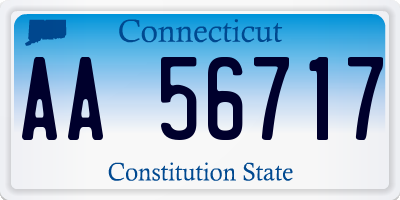 Connecticut

AA 56717

Constitution State